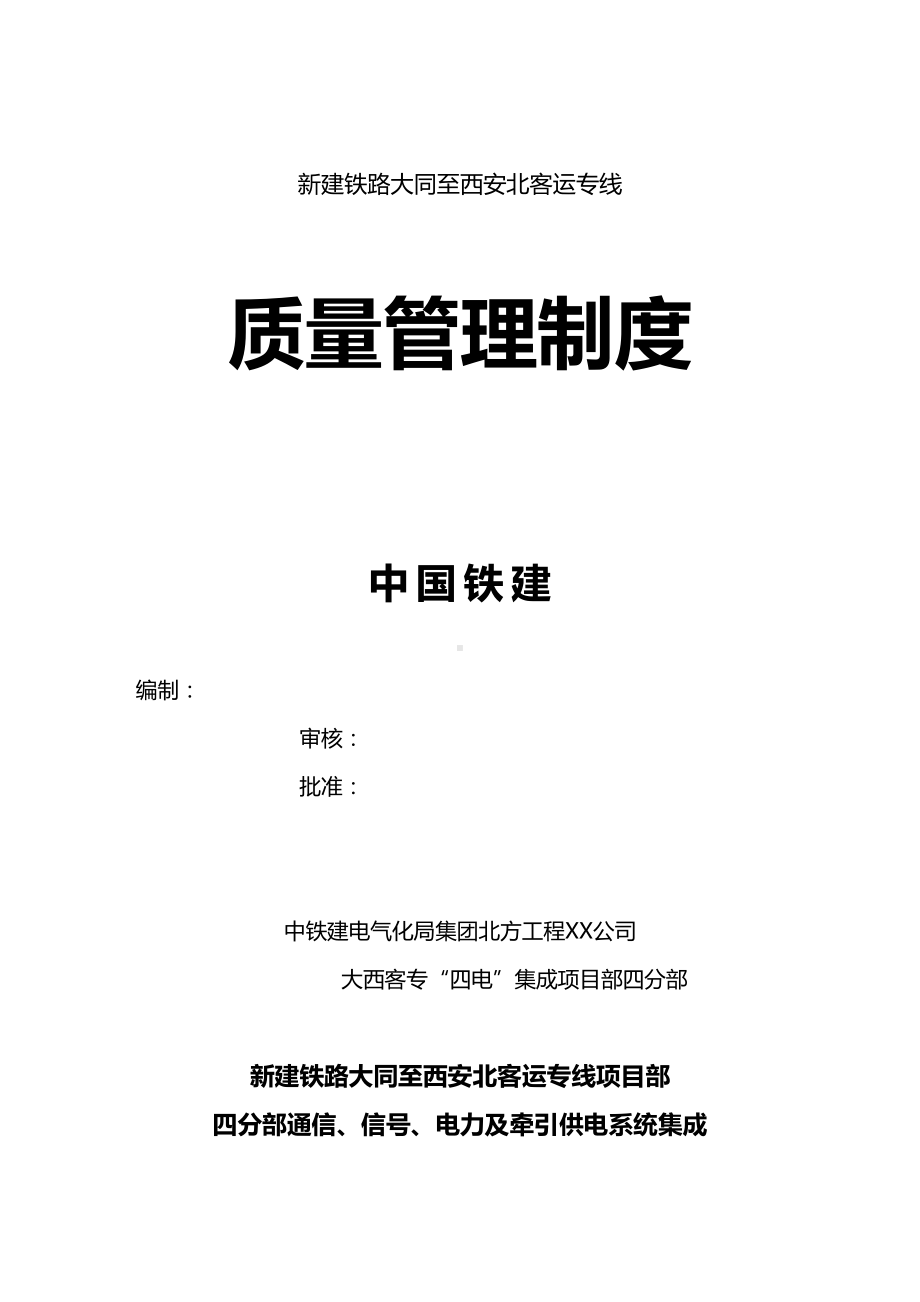 新建铁路大同至西安北客运专线

质量管理制度

中国铁建

编制：

审核：

批准：

中铁建电气化局集团北方工程XX公司

大西客专“四电”集成项目部四分部

新建铁路大同至西安北客运专线项目部

四分部通信、信号、电力及牵引供电系统集成